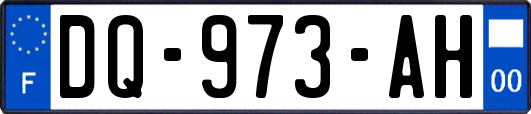 F
DQ-973-AH
00